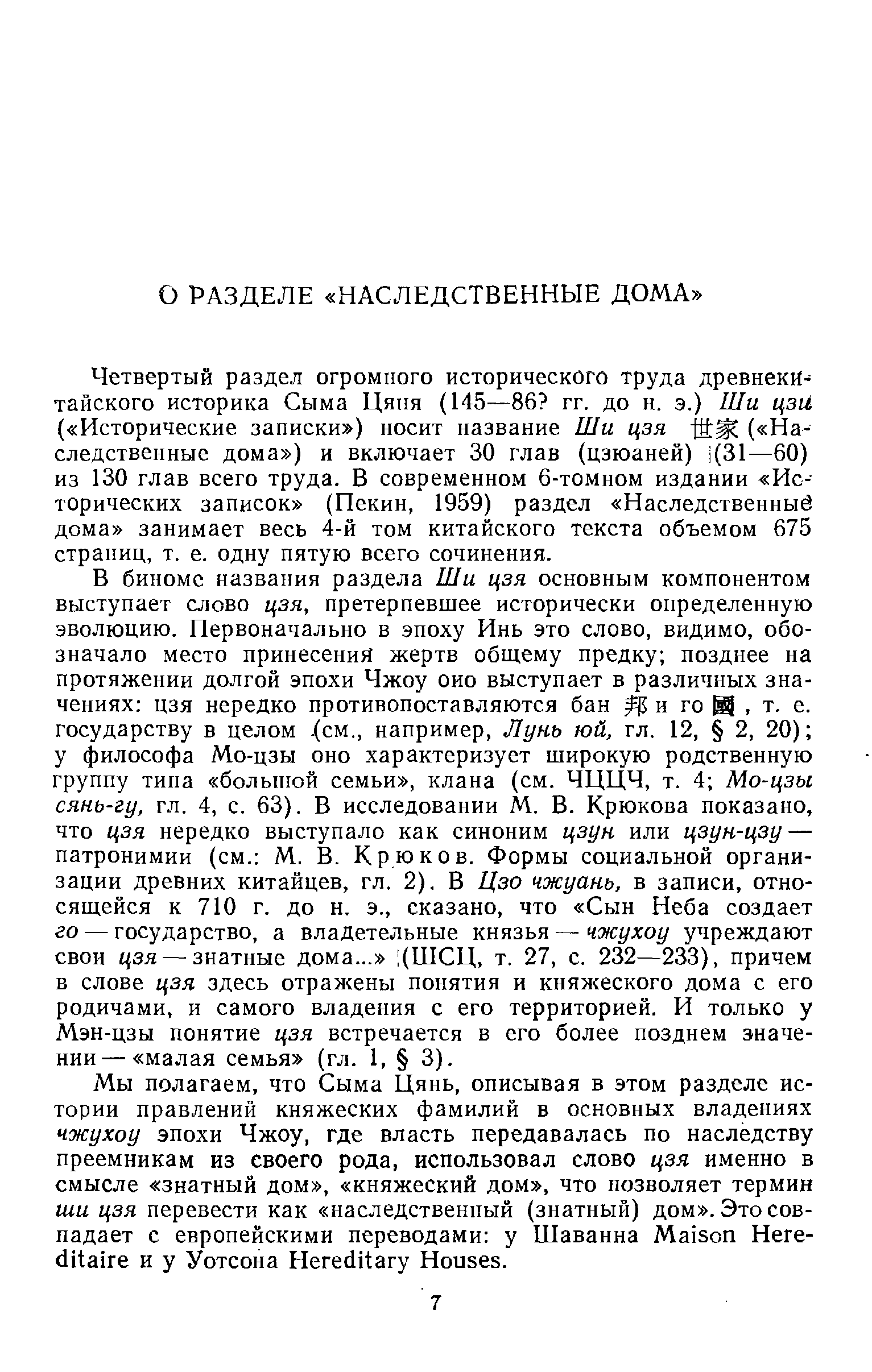 О РАЗДЕЛЕ «НАСЛЕДСТВЕННЫЕ ДОМА»

Четвертый раздел огромного исторического труда древнекитайского историка Сыма Цяня (145—86? гг. до н. э.) Ши цзи («Исторические записки») носит название Ши цзя 世家 («Наследственные дома») и включает 30 глав (цзюаней) (31—60) из 130 глав всего труда. В современном 6-томном издании «Исторических записок» (Пекин, 1959) раздел «Наследственные дома» занимает весь 4-й том китайского текста объемом 675 страниц, т. е. одну пятую всего сочинения.

В биноме названия раздела Ши цзя основным компонентом выступает слово цзя, претерпевшее исторически определенную эволюцию. Первоначально в эпоху Инь это слово, видимо, обозначало место принесения жертв общему предку; позднее на протяжении долгой эпохи Чжоу оно выступает в различных значениях: цзя нередко противопоставляются бан 邦 и го 國, т. е. государству в целом (см., например, Лунь юй, гл. 12, § 2, 20); у философа Мо-цзы оно характеризует широкую родственную группу типа «большой семьи», клана (см. ЧЦЦЧ, т. 4; Мо-цзы сянь-гу, гл. 4, с. 63). В исследовании М. В. Крюкова показано, что цзя нередко выступало как синоним цзун или цзун-цзу — патронимии (см.: М. В. Крюков. Формы социальной организации древних китайцев, гл. 2). В Цзо чжуань, в записи, относящейся к 710 г. до н. э., сказано, что «Сын Неба создает го — государство, а владетельные князья — чжухоу учреждают свои цзя — знатные дома...» (ШСЦ, т. 27, с. 232—233), причем в слове цзя здесь отражены понятия и княжеского дома с его родичами, и самого владения с его территорией. И только у Мэн-цзы понятие цзя встречается в его более позднем значении — «малая семья» (гл. 1, § 3).

Мы полагаем, что Сыма Цянь, описывая в этом разделе истории правлений княжеских фамилий в основных владениях чжухоу эпохи Чжоу, где власть передавалась по наследству преемникам из своего рода, использовал слово цзя именно в смысле «знатный дом», «княжеский дом», что позволяет термин ши цзя перевести как «наследственный (знатный) дом». Это совпадает с европейскими переводами: у Шаванна Maison Hereditaire и у Уотсона Hereditary Houses.

7